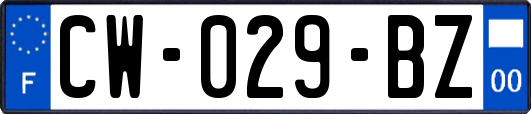 F

CW-029-BZ

00